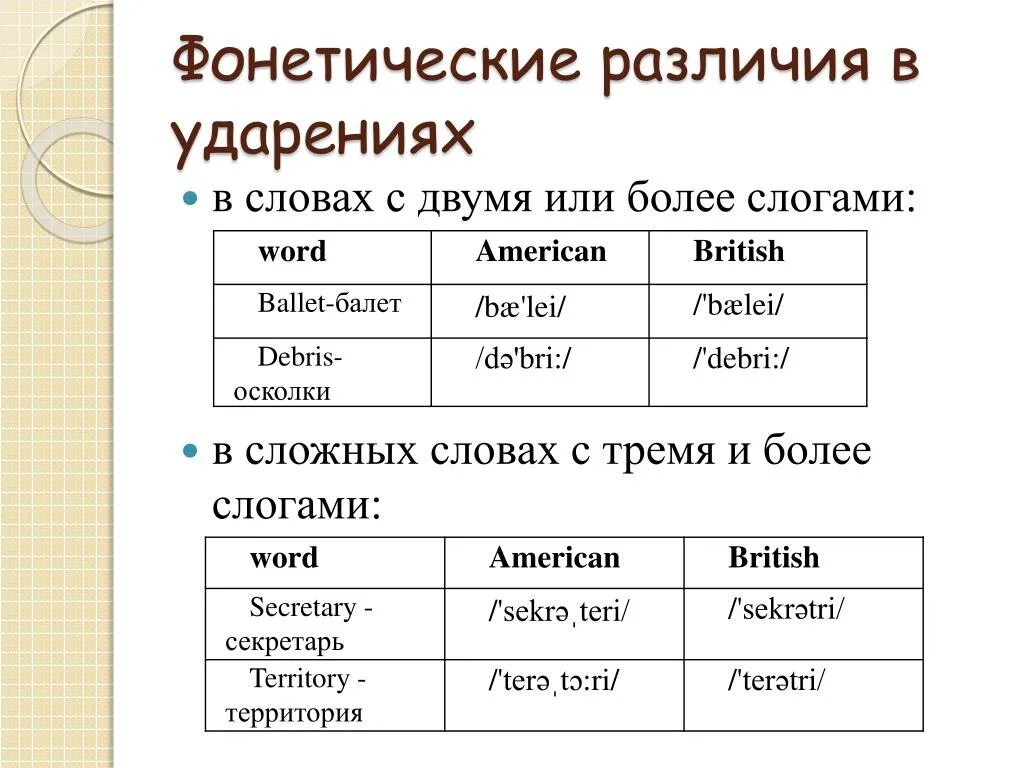 Фонетические различия в ударениях

в словах с двумя или более слогами:

| word | American | British |
|---|---|---|
| Ballet-балет | /bæ'lei/ | /'bælei/ |
| Debris-осколки | /də'bri:/ | /'debri:/ |

в сложных словах с тремя и более слогами:

| word | American | British |
|---|---|---|
| Secretary - секретарь | /'sekrəˌteri/ | /'sekrətri/ |
| Territory - территория | /'terəˌtɔ:ri/ | /'terətri/ |